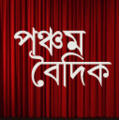 পঞ্চম বৈদিক